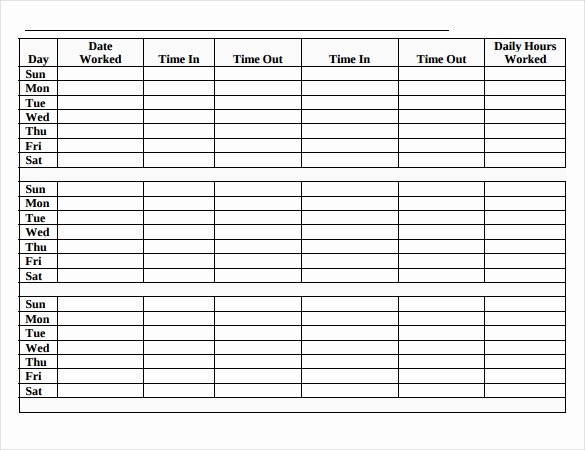 | Day | Date Worked | Time In | Time Out | Time In | Time Out | Daily Hours Worked |
|---|---|---|---|---|---|---|
| Sun | | | | | | |
| Mon | | | | | | |
| Tue | | | | | | |
| Wed | | | | | | |
| Thu | | | | | | |
| Fri | | | | | | |
| Sat | | | | | | |
| | | | | | | |
| Sun | | | | | | |
| Mon | | | | | | |
| Tue | | | | | | |
| Wed | | | | | | |
| Thu | | | | | | |
| Fri | | | | | | |
| Sat | | | | | | |
| | | | | | | |
| Sun | | | | | | |
| Mon | | | | | | |
| Tue | | | | | | |
| Wed | | | | | | |
| Thu | | | | | | |
| Fri | | | | | | |
| Sat | | | | | | |
| | | | | | | |